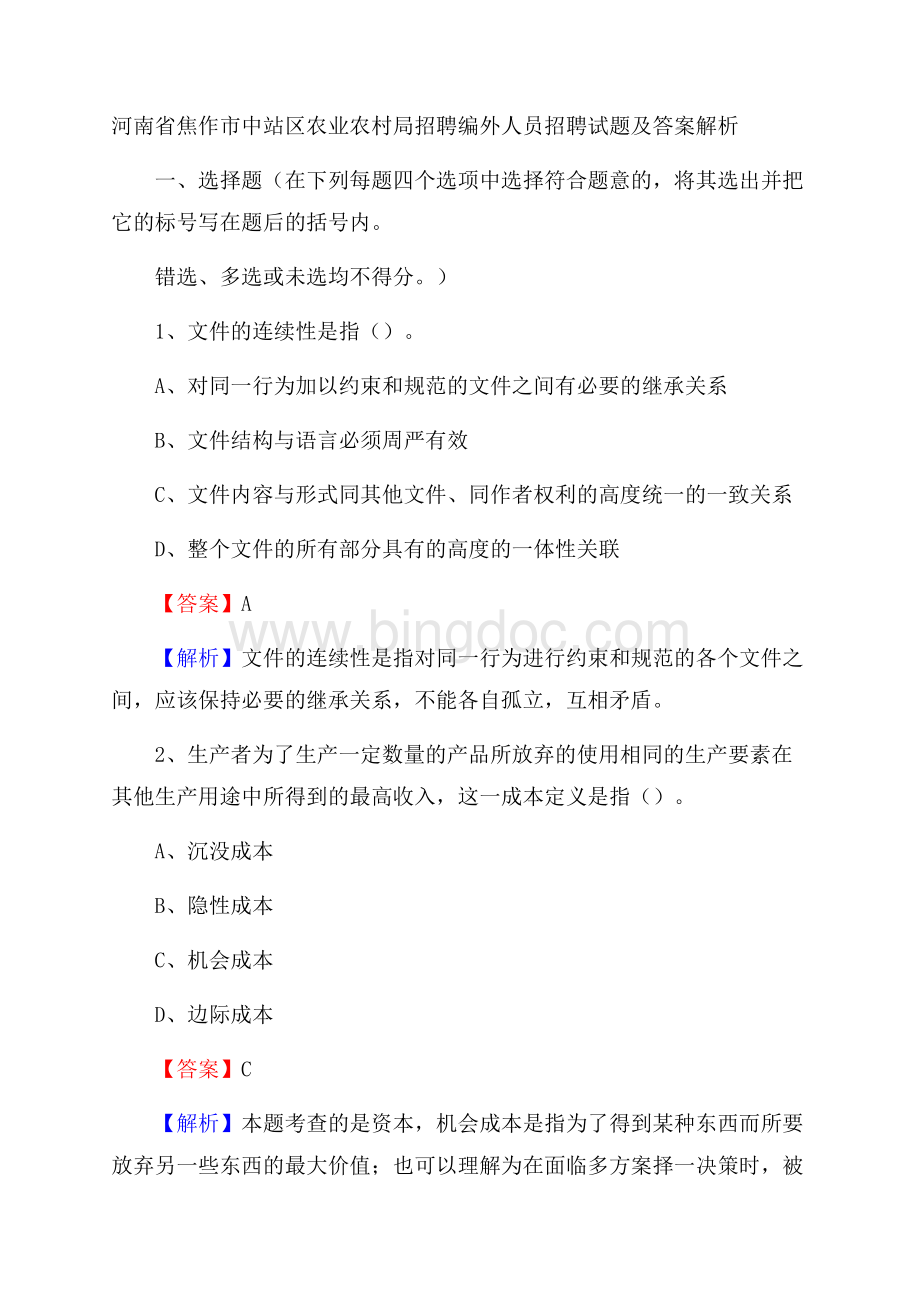 河南省焦作市中站区农业农村局招聘编外人员招聘试题及答案解析

一、选择题（在下列每题四个选项中选择符合题意的，将其选出并把它的标号写在题后的括号内。

错选、多选或未选均不得分。）

1、文件的连续性是指（）。

A、对同一行为加以约束和规范的文件之间有必要的继承关系

B、文件结构与语言必须周严有效

C、文件内容与形式同其他文件、同作者权利的高度统一的一致关系

D、整个文件的所有部分具有的高度的一体性关联

【答案】A

www.bingdoc.com

【解析】文件的连续性是指对同一行为进行约束和规范的各个文件之间，应该保持必要的继承关系，不能各自孤立，互相矛盾。

2、生产者为了生产一定数量的产品所放弃的使用相同的生产要素在其他生产用途中所得到的最高收入，这一成本定义是指（）。

A、沉没成本

B、隐性成本

C、机会成本

D、边际成本

【答案】C

【解析】本题考查的是资本，机会成本是指为了得到某种东西而所要放弃另一些东西的最大价值；也可以理解为在面临多方案择一决策时，被